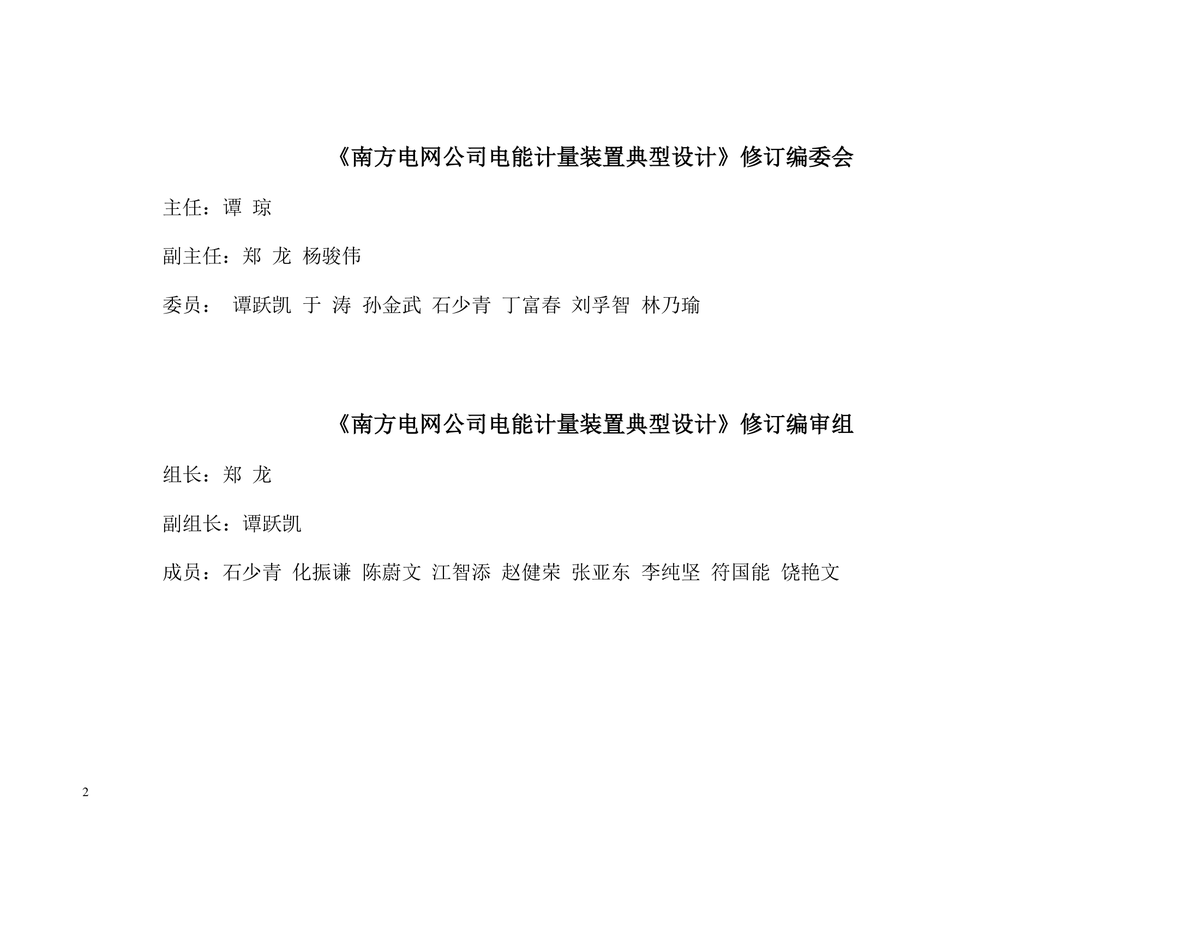 《南方电网公司电能计量装置典型设计》修订编委会

主任：谭 琼

副主任：郑 龙 杨骏伟

委员： 谭跃凯 于 涛 孙金武 石少青 丁富春 刘孚智 林乃瑜

《南方电网公司电能计量装置典型设计》修订编审组

组长：郑 龙

副组长：谭跃凯

成员：石少青 化振谦 陈蔚文 江智添 赵健荣 张亚东 李纯坚 符国能 饶艳文

2